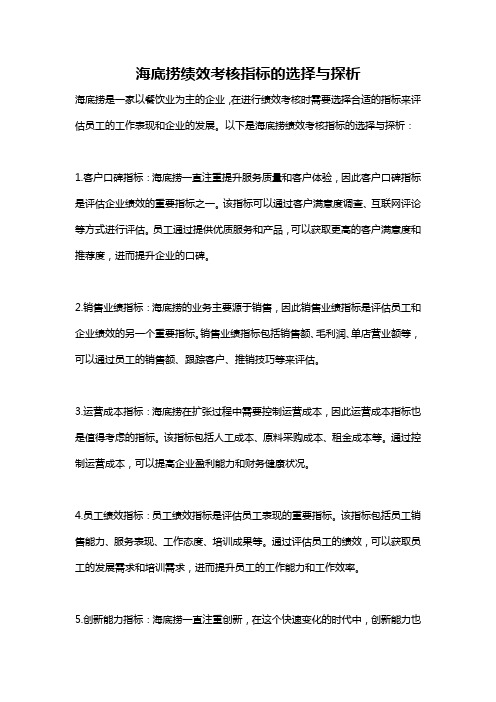 海底捞绩效考核指标的选择与探析

海底捞是一家以餐饮业为主的企业，在进行绩效考核时需要选择合适的指标来评估员工的工作表现和企业的发展。以下是海底捞绩效考核指标的选择与探析：

1.客户口碑指标：海底捞一直注重提升服务质量和客户体验，因此客户口碑指标是评估企业绩效的重要指标之一。该指标可以通过客户满意度调查、互联网评论等方式进行评估。员工通过提供优质服务和产品，可以获取更高的客户满意度和推荐度，进而提升企业的口碑。

2.销售业绩指标：海底捞的业务主要源于销售，因此销售业绩指标是评估员工和企业绩效的另一个重要指标。销售业绩指标包括销售额、毛利润、单店营业额等，可以通过员工的销售额、跟踪客户、推销技巧等来评估。

3.运营成本指标：海底捞在扩张过程中需要控制运营成本，因此运营成本指标也是值得考虑的指标。该指标包括人工成本、原料采购成本、租金成本等。通过控制运营成本，可以提高企业盈利能力和财务健康状况。

4.员工绩效指标：员工绩效指标是评估员工表现的重要指标。该指标包括员工销售能力、服务表现、工作态度、培训成果等。通过评估员工的绩效，可以获取员工的发展需求和培训需求，进而提升员工的工作能力和工作效率。

5.创新能力指标：海底捞一直注重创新，在这个快速变化的时代中，创新能力也